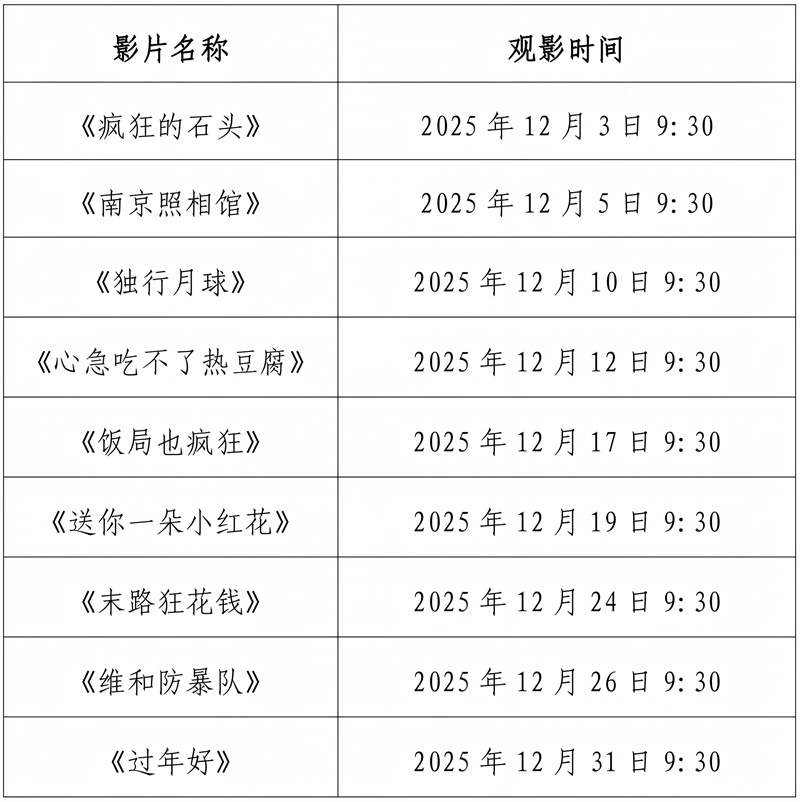 | 影片名称 | 观影时间 |
|---|---|
| 《疯狂的石头》 | 2025年12月3日9:30 |
| 《南京照相馆》 | 2025年12月5日9:30 |
| 《独行月球》 | 2025年12月10日9:30 |
| 《心急吃不了热豆腐》 | 2025年12月12日9:30 |
| 《饭局也疯狂》 | 2025年12月17日9:30 |
| 《送你一朵小红花》 | 2025年12月19日9:30 |
| 《末路狂花钱》 | 2025年12月24日9:30 |
| 《维和防暴队》 | 2025年12月26日9:30 |
| 《过年好》 | 2025年12月31日9:30 |